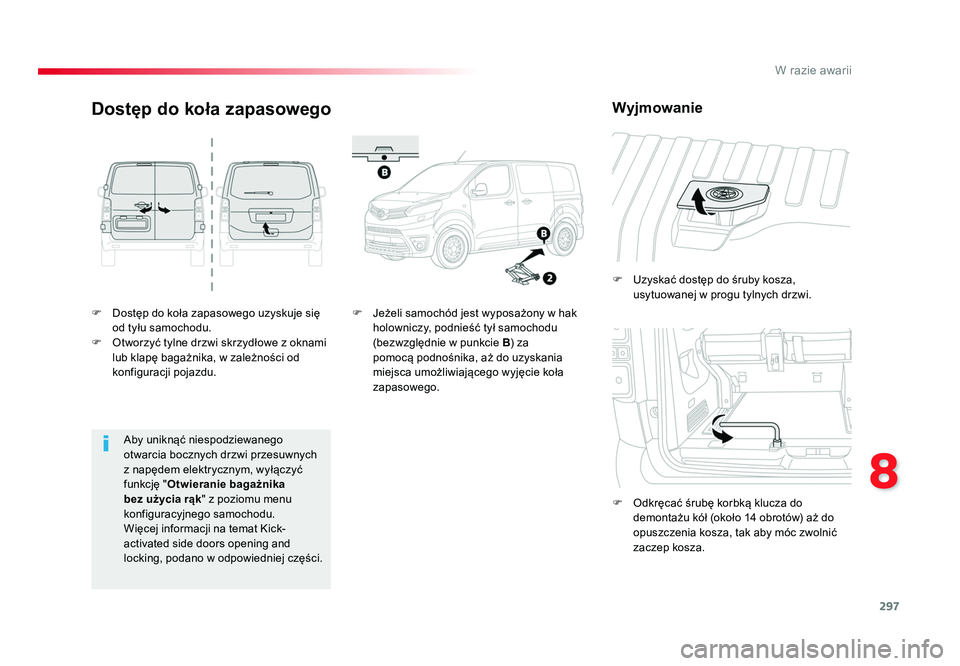 W razie awarii

Dostęp do koła zapasowego

B

B

2

F Dostęp do koła zapasowego uzyskuje się od tyłu samochodu.
F Otworzyć tylne drzwi skrzydłowe z oknami lub klapę bagażnika, w zależności od konfiguracji pojazdu.

Aby uniknąć niespodziewanego otwarcia bocznych drzwi przesuwnych z napędem elektrycznym, wyłączyć funkcję "Otwieranie bagażnika bez użycia rąk" z poziomu menu konfiguracyjnego samochodu.
Więcej informacji na temat Kick-activated side doors opening and locking, podano w odpowiedniej części.

F Jeżeli samochód jest wyposażony w hak holowniczy, podnieść tył samochodu (bezwzględnie w punkcie B) za pomocą podnośnika, aż do uzyskania miejsca umożliwiającego wyjęcie koła zapasowego.

Wyjmowanie

F Uzyskać dostęp do śruby kosza, usytuowanej w progu tylnych drzwi.

F Odkręcać śrubę korbką klucza do demontażu kół (około 14 obrotów) aż do opuszczenia kosza, tak aby móc zwolnić zaczep kosza.

8

297

carmanualsonline.info